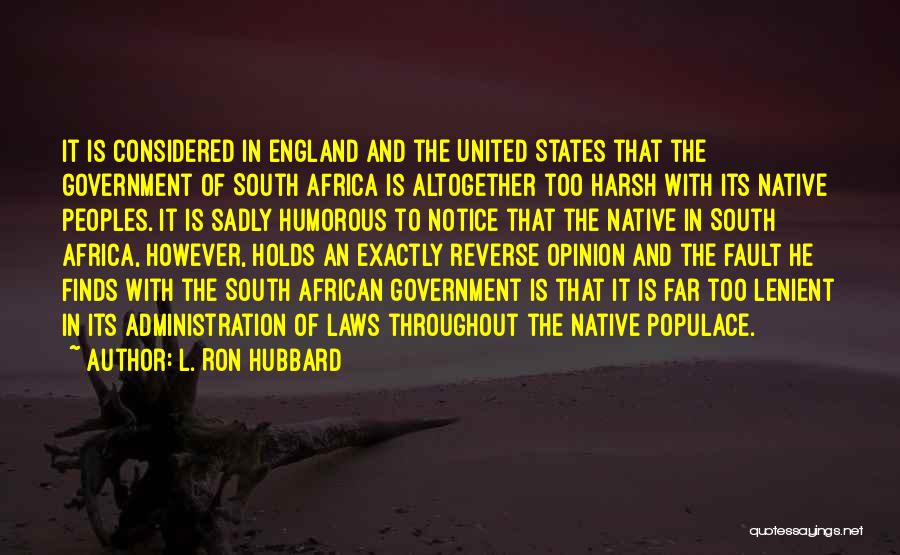 IT IS CONSIDERED IN ENGLAND AND THE UNITED STATES THAT THE GOVERNMENT OF SOUTH AFRICA IS ALTOGETHER TOO HARSH WITH ITS NATIVE PEOPLES. IT IS SADLY HUMOROUS TO NOTICE THAT THE NATIVE IN SOUTH AFRICA, HOWEVER, HOLDS AN EXACTLY REVERSE OPINION AND THE FAULT HE FINDS WITH THE SOUTH AFRICAN GOVERNMENT IS THAT IT IS FAR TOO LENIENT IN ITS ADMINISTRATION OF LAWS THROUGHOUT THE NATIVE POPULACE.
~ AUTHOR: L. RON HUBBARD

quotessayings.net